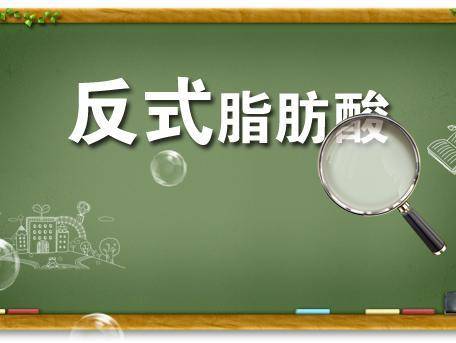 反式脂肪酸